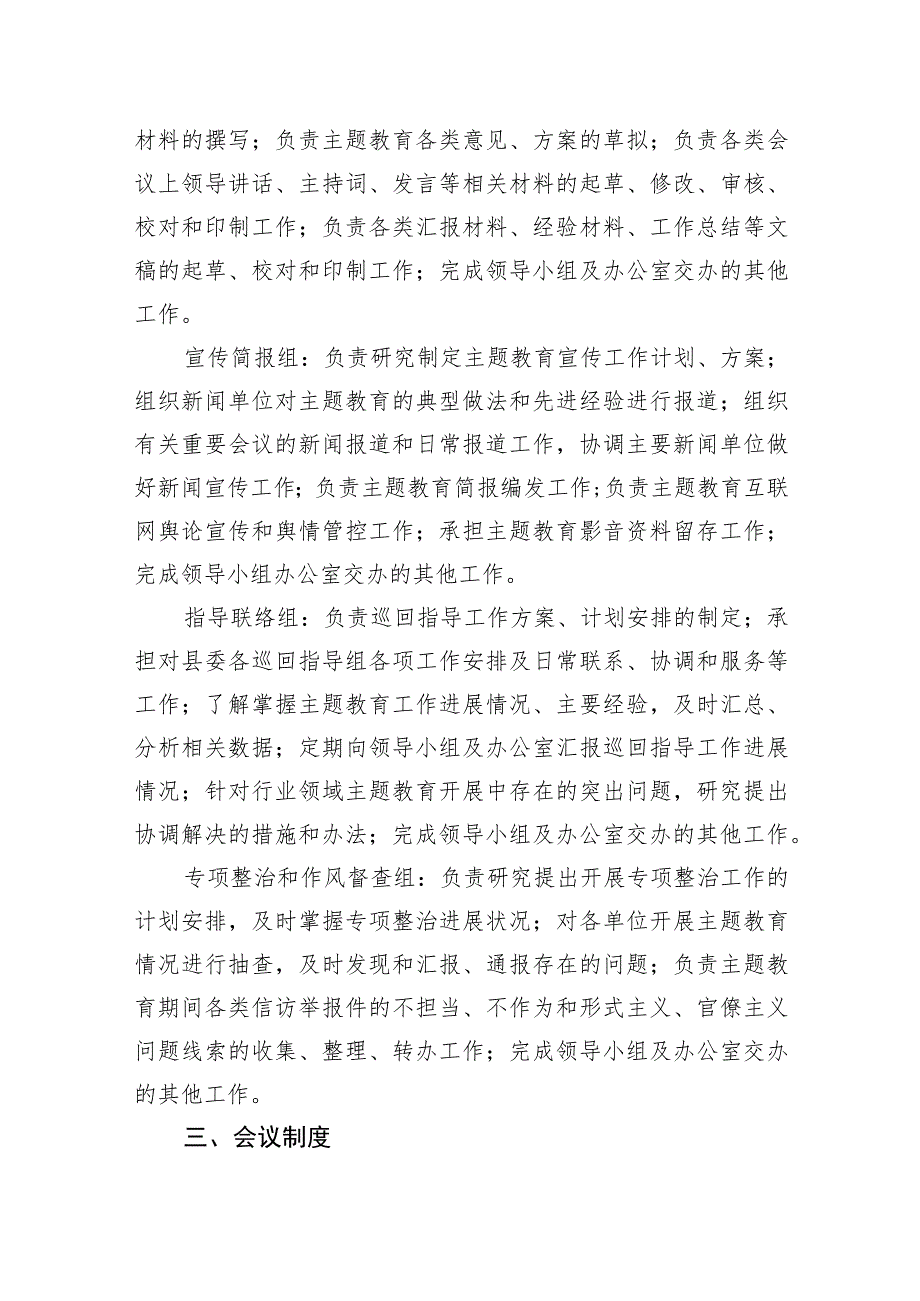 材料的撰写；负责主题教育各类意见、方案的草拟；负责各类会议上领导讲话、主持词、发言等相关材料的起草、修改、审核、校对和印制工作；负责各类汇报材料、经验材料、工作总结等文稿的起草、校对和印制工作；完成领导小组及办公室交办的其他工作。

宣传简报组：负责研究制定主题教育宣传工作计划、方案；组织新闻单位对主题教育的典型做法和先进经验进行报道；组织有关重要会议的新闻报道和日常报道工作，协调主要新闻单位做好新闻宣传工作；负责主题教育简报编发工作;负责主题教育互联网舆论宣传和舆情管控工作；承担主题教育影音资料留存工作；完成领导小组办公室交办的其他工作。

指导联络组：负责巡回指导工作方案、计划安排的制定；承担对县委各巡回指导组各项工作安排及日常联系、协调和服务等工作；了解掌握主题教育工作进展情况、主要经验，及时汇总、分析相关数据；定期向领导小组及办公室汇报巡回指导工作进展情况；针对行业领域主题教育开展中存在的突出问题，研究提出协调解决的措施和办法；完成领导小组及办公室交办的其他工作。

专项整治和作风督查组：负责研究提出开展专项整治工作的计划安排，及时掌握专项整治进展状况；对各单位开展主题教育情况进行抽查，及时发现和汇报、通报存在的问题；负责主题教育期间各类信访举报件的不担当、不作为和形式主义、官僚主义问题线索的收集、整理、转办工作；完成领导小组及办公室交办的其他工作。

三、会议制度